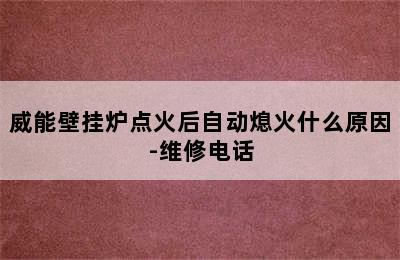 威能壁挂炉点火后自动熄火什么原因-维修电话